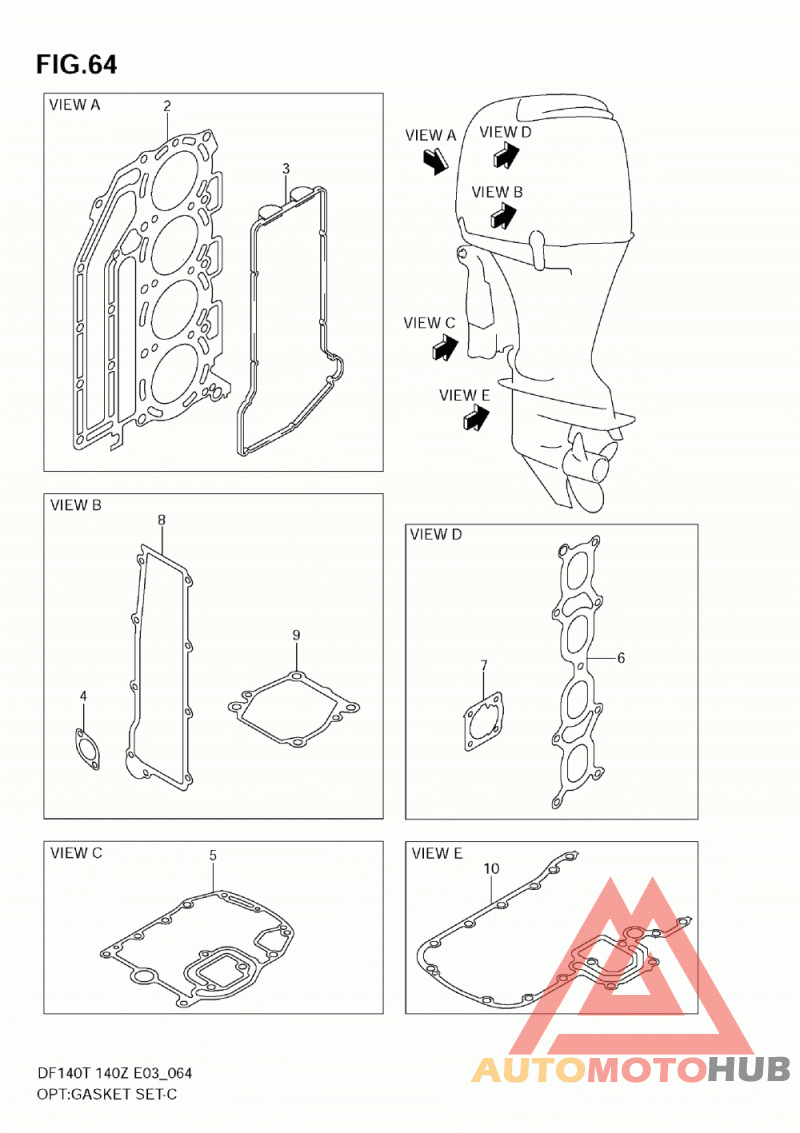 FIG.64

VIEW A
2
3

VIEW A
VIEW D
VIEW B
VIEW C
VIEW E

VIEW B
8
9
4

VIEW D
7
6

VIEW C
5

VIEW E
10

DF140T 140Z E03_064
OPT:GASKET SET-C

AUTOMOTOHUB